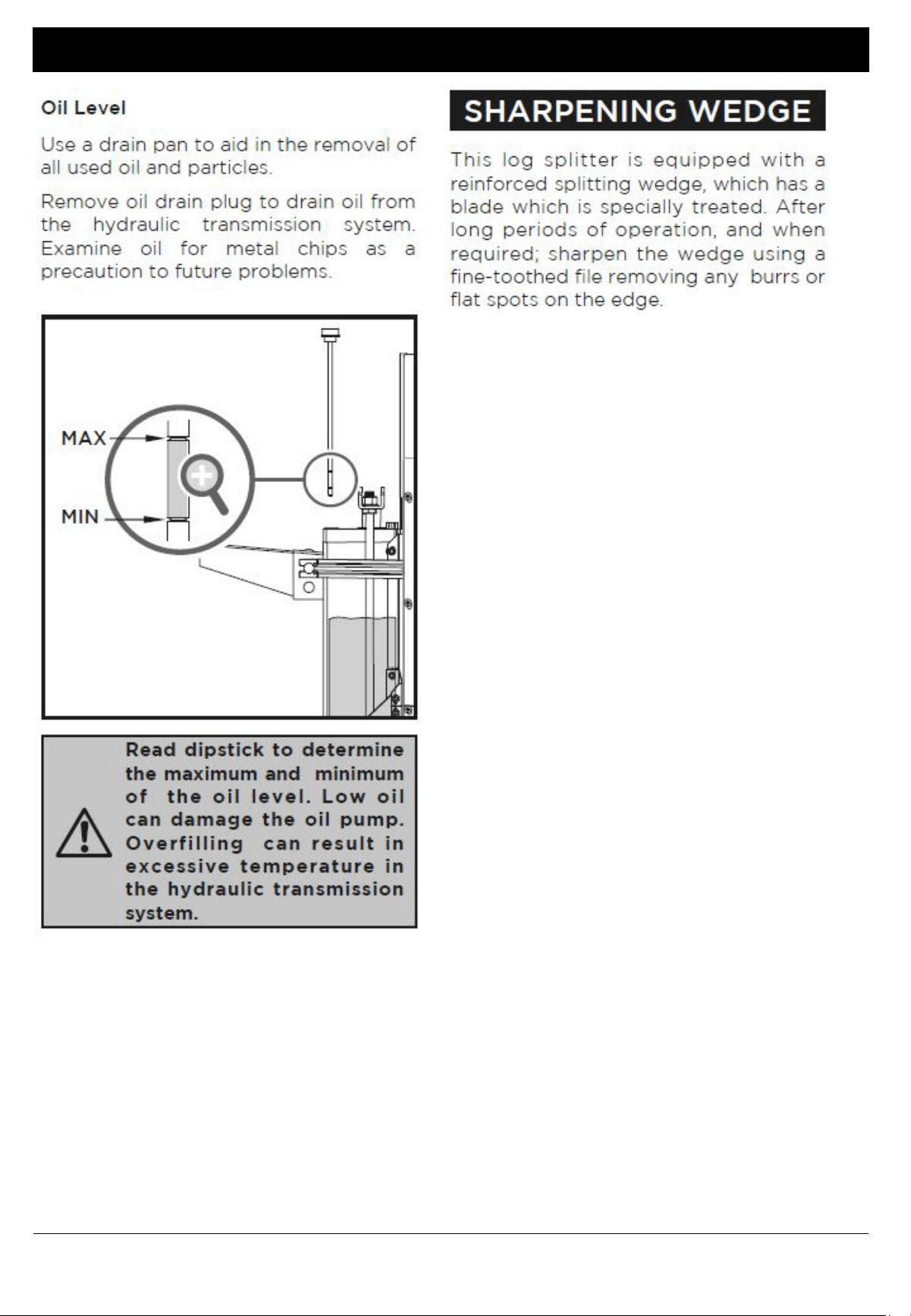 Oil Level

Use a drain pan to aid in the removal of all used oil and particles.

Remove oil drain plug to drain oil from the hydraulic transmission system. Examine oil for metal chips as a precaution to future problems.

MAX

MIN

Read dipstick to determine the maximum and minimum of the oil level. Low oil can damage the oil pump. Overfilling can result in excessive temperature in the hydraulic transmission system.

SHARPENING WEDGE

This log splitter is equipped with a reinforced splitting wedge, which has a blade which is specially treated. After long periods of operation, and when required; sharpen the wedge using a fine-toothed file removing any burrs or flat spots on the edge.